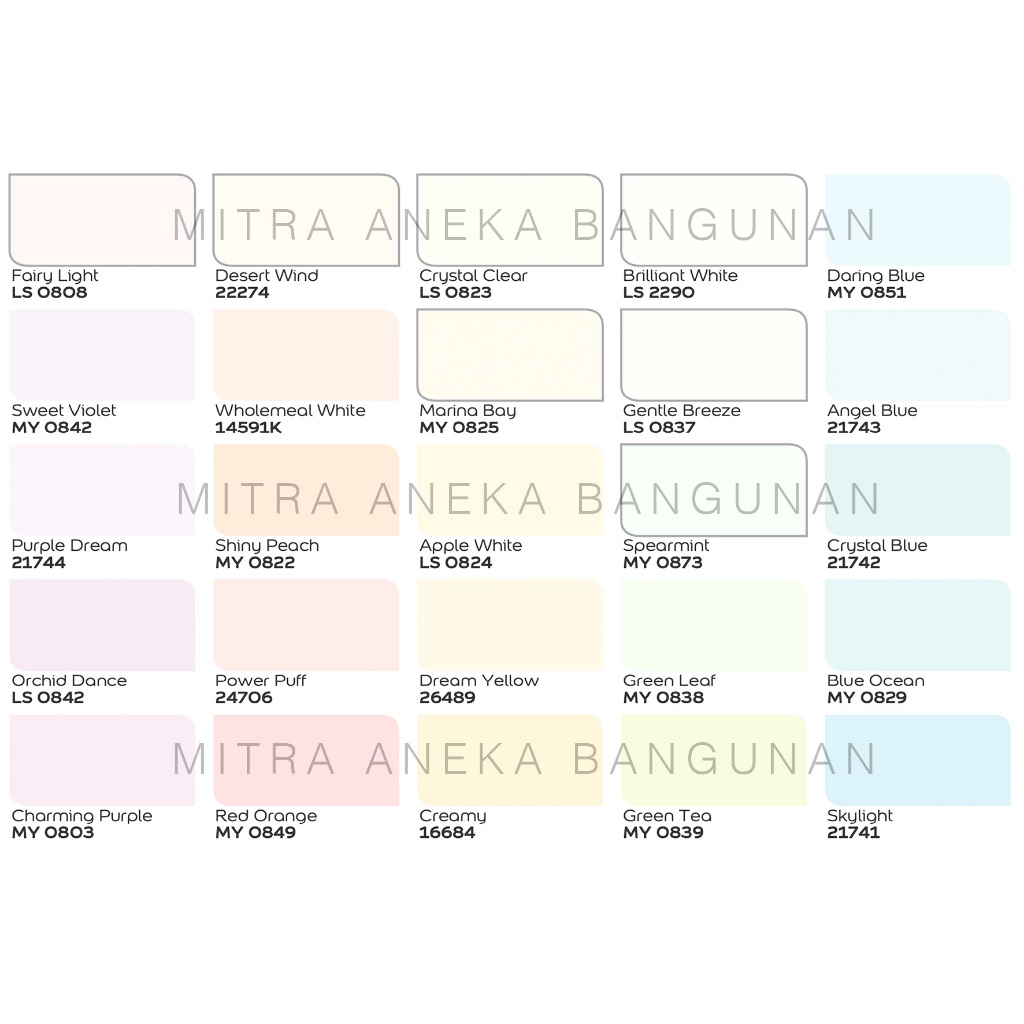 MITRA ANEKA BANGUNAN

Fairy Light
LS 0808

Desert Wind
22274

Crystal Clear
LS 0823

Brilliant White
LS 2290

Daring Blue
MY 0851

Sweet Violet
MY 0842

Wholemeal White
14591K

Marina Bay
MY 0825

Gentle Breeze
LS 0837

Angel Blue
21743

MITRA ANEKA BANGUNAN

Purple Dream
21744

Shiny Peach
MY 0822

Apple White
LS 0824

Spearmint
MY 0873

Crystal Blue
21742

Orchid Dance
LS 0842

Power Puff
24706

Dream Yellow
26489

Green Leaf
MY 0838

Blue Ocean
MY 0829

MITRA ANEKA BANGUNAN

Charming Purple
MY 0803

Red Orange
MY 0849

Creamy
16684

Green Tea
MY 0839

Skylight
21741